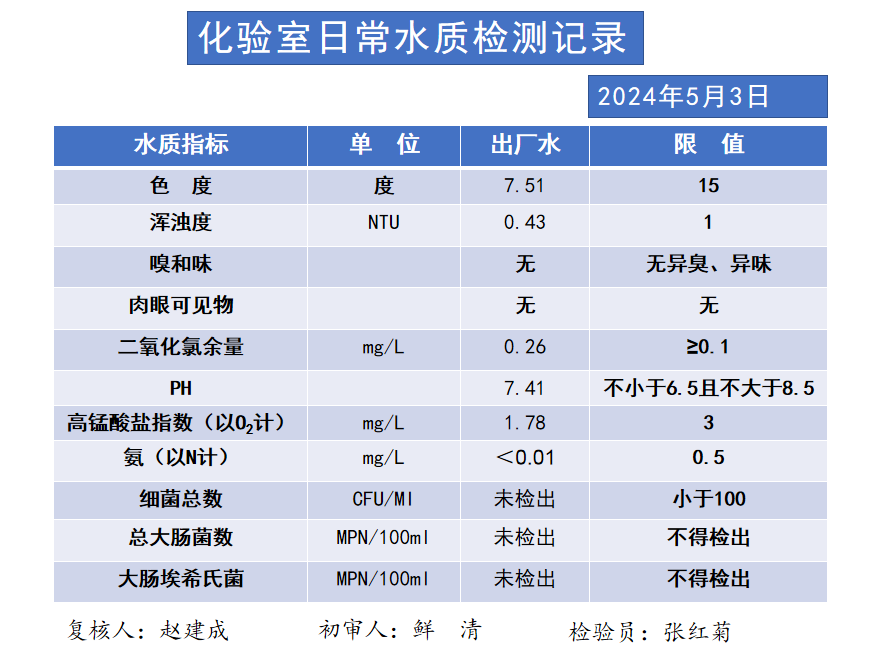 化验室日常水质检测记录

2024年5月3日

| 水质指标 | 单 位 | 出厂水 | 限 值 |
|---|---|---|---|
| 色 度 | 度 | 7.51 | 15 |
| 浑浊度 | NTU | 0.43 | 1 |
| 嗅和味 | | 无 | 无异臭、异味 |
| 肉眼可见物 | | 无 | 无 |
| 二氧化氯余量 | mg/L | 0.26 | ≥0.1 |
| PH | | 7.41 | 不小于6.5且不大于8.5 |
| 高锰酸盐指数（以$O_2$计） | mg/L | 1.78 | 3 |
| 氨（以N计） | mg/L | ＜0.01 | 0.5 |
| 细菌总数 | CFU/Ml | 未检出 | 小于100 |
| 总大肠菌数 | MPN/100ml | 未检出 | 不得检出 |
| 大肠埃希氏菌 | MPN/100ml | 未检出 | 不得检出 |

复核人：赵建成 初审人：鲜 清 检验员：张红菊